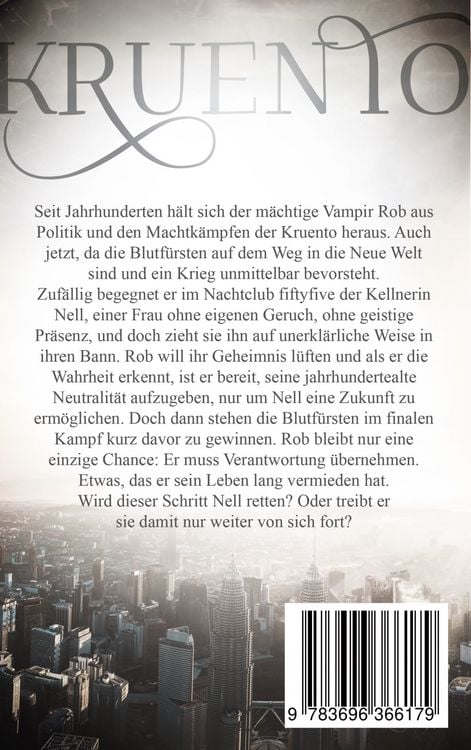 KRUENTO

Seit Jahrhunderten hält sich der mächtige Vampir Rob aus Politik und den Machtkämpfen der Kruento heraus. Auch jetzt, da die Blutfürsten auf dem Weg in die Neue Welt sind und ein Krieg unmittelbar bevorsteht. Zufällig begegnet er im Nachtclub fiftyfive der Kellnerin Nell, einer Frau ohne eigenen Geruch, ohne geistige Präsenz, und doch zieht sie ihn auf unerklärliche Weise in ihren Bann. Rob will ihr Geheimnis lüften und als er die Wahrheit erkennt, ist er bereit, seine jahrhundertealte Neutralität aufzugeben, nur um Nell eine Zukunft zu ermöglichen. Doch dann stehen die Blutfürsten im finalen Kampf kurz davor zu gewinnen. Rob bleibt nur eine einzige Chance: Er muss Verantwortung übernehmen. Etwas, das er sein Leben lang vermieden hat. Wird dieser Schritt Nell retten? Oder treibt er sie damit nur weiter von sich fort?

9 783696 366179